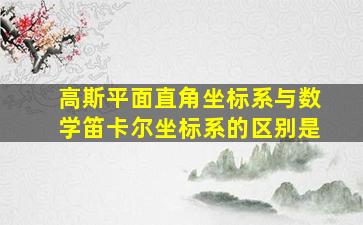 高斯平面直角坐标系与数学笛卡尔坐标系的区别是